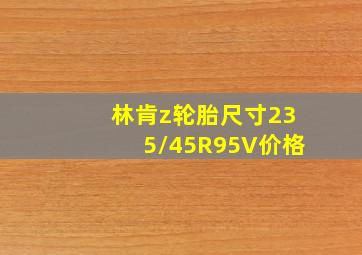 林肯z轮胎尺寸235/45R95V价格